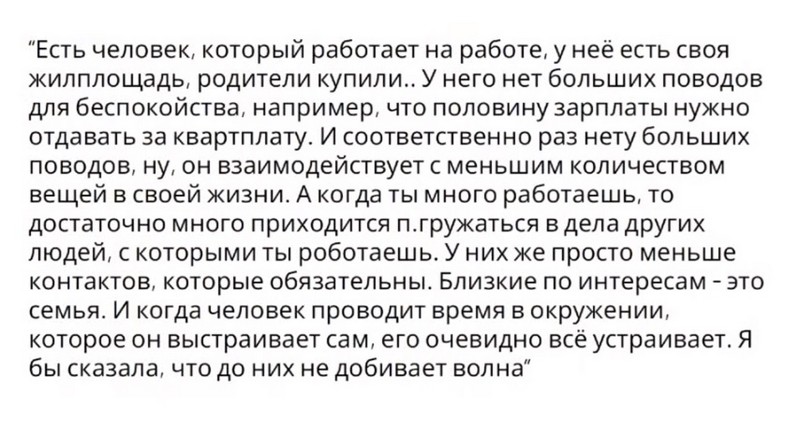 "Есть человек, который работает на работе, у неё есть своя жилплощадь, родители купили.. У него нет больших поводов для беспокойства, например, что половину зарплаты нужно отдавать за квартплату. И соответственно раз нету больших поводов, ну, он взаимодействует с меньшим количеством вещей в своей жизни. А когда ты много работаешь, то достаточно много приходится п.гружаться в дела других людей, с которыми ты роботаешь. У них же просто меньше контактов, которые обязательны. Близкие по интересам - это семья. И когда человек проводит время в окружении, которое он выстраивает сам, его очевидно всё устраивает. Я бы сказала, что до них не добивает волна"